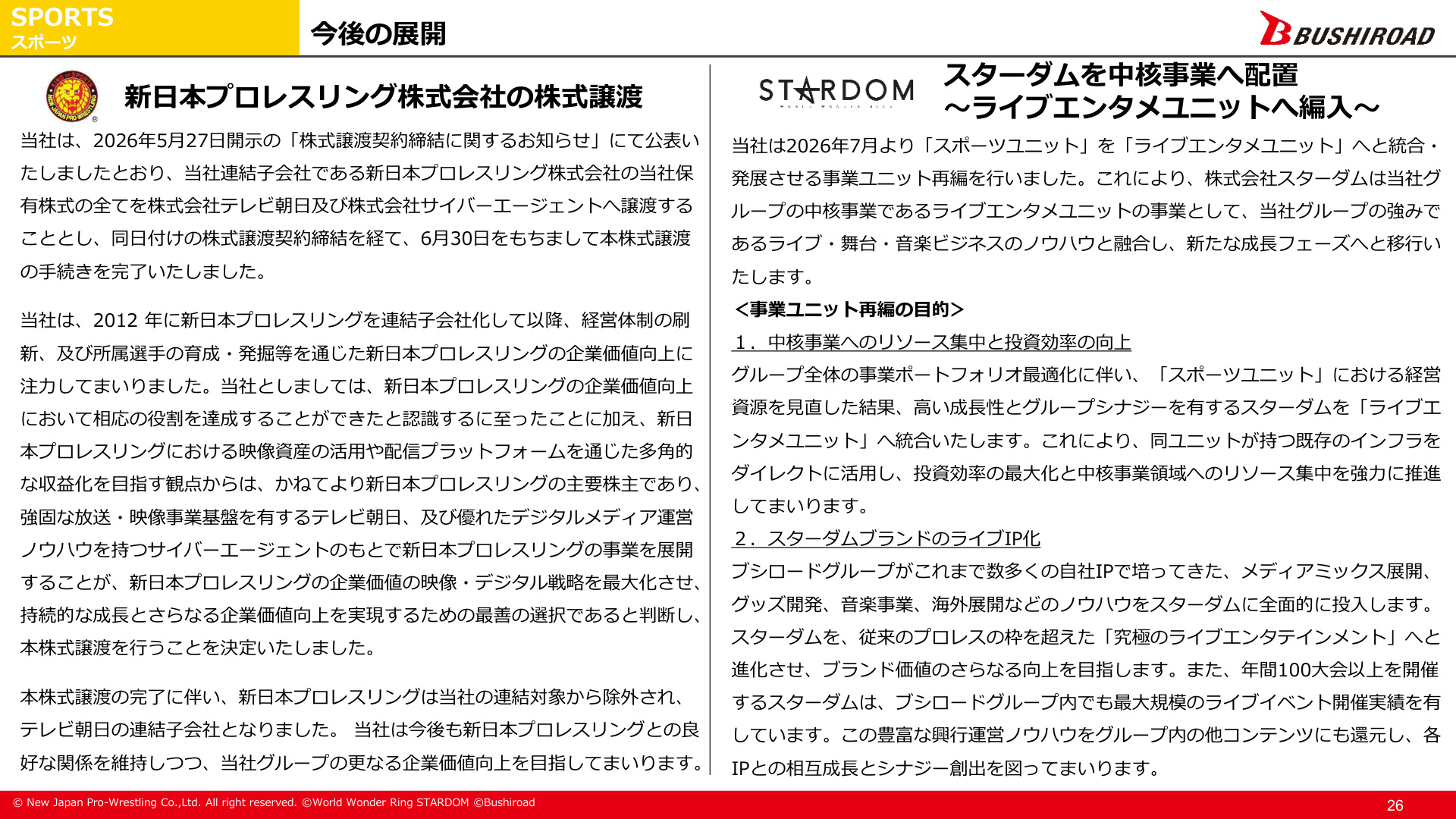 SPORTS
スポーツ

今後の展開

BUSHIROAD

新日本プロレスリング株式会社の株式譲渡

当社は、2026年5月27日開示の「株式譲渡契約締結に関するお知らせ」にて公表いたしましたとおり、当社連結子会社である新日本プロレスリング株式会社の当社保有株式の全てを株式会社テレビ朝日及び株式会社サイバーエージェントへ譲渡することとし、同日付けの株式譲渡契約締結を経て、6月30日をもちまして本株式譲渡の手続きを完了いたしました。

当社は、2012 年に新日本プロレスリングを連結子会社化して以降、経営体制の刷新、及び所属選手の育成・発掘等を通じた新日本プロレスリングの企業価値向上に注力してまいりました。当社としましては、新日本プロレスリングの企業価値向上において相応の役割を達成することができたと認識するに至ったことに加え、新日本プロレスリングにおける映像資産の活用や配信プラットフォームを通じた多角的な収益化を目指す観点からは、かねてより新日本プロレスリングの主要株主であり、強固な放送・映像事業基盤を有するテレビ朝日、及び優れたデジタルメディア運営ノウハウを持つサイバーエージェントのもとで新日本プロレスリングの事業を展開することが、新日本プロレスリングの企業価値の映像・デジタル戦略を最大化させ、持続的な成長とさらなる企業価値向上を実現するための最善の選択であると判断し、本株式譲渡を行うことを決定いたしました。

本株式譲渡の完了に伴い、新日本プロレスリングは当社の連結対象から除外され、テレビ朝日の連結子会社となりました。 当社は今後も新日本プロレスリングとの良好な関係を維持しつつ、当社グループの更なる企業価値向上を目指してまいります。

STARDOM

スターダムを中核事業へ配置
～ライブエンタメユニットへ編入～

当社は2026年7月より「スポーツユニット」を「ライブエンタメユニット」へと統合・発展させる事業ユニット再編を行いました。これにより、株式会社スターダムは当社グループの中核事業であるライブエンタメユニットの事業として、当社グループの強みであるライブ・舞台・音楽ビジネスのノウハウと融合し、新たな成長フェーズへと移行いたします。

＜事業ユニット再編の目的＞
１．中核事業へのリソース集中と投資効率の向上
グループ全体の事業ポートフォリオ最適化に伴い、「スポーツユニット」における経営資源を見直した結果、高い成長性とグループシナジーを有するスターダムを「ライブエンタメユニット」へ統合いたします。これにより、同ユニットが持つ既存のインフラをダイレクトに活用し、投資効率の最大化と中核事業領域へのリソース集中を強力に推進してまいります。
２．スターダムブランドのライブIP化
ブシロードグループがこれまで数多くの自社IPで培ってきた、メディアミックス展開、グッズ開発、音楽事業、海外展開などのノウハウをスターダムに全面的に投入します。スターダムを、従来のプロレスの枠を超えた「究極のライブエンタテインメント」へと進化させ、ブランド価値のさらなる向上を目指します。また、年間100大会以上を開催するスターダムは、ブシロードグループ内でも最大規模のライブイベント開催実績を有しています。この豊富な興行運営ノウハウをグループ内の他コンテンツにも還元し、各IPとの相互成長とシナジー創出を図ってまいります。

© New Japan Pro-Wrestling Co.,Ltd. All right reserved. ©World Wonder Ring STARDOM ©Bushiroad
26